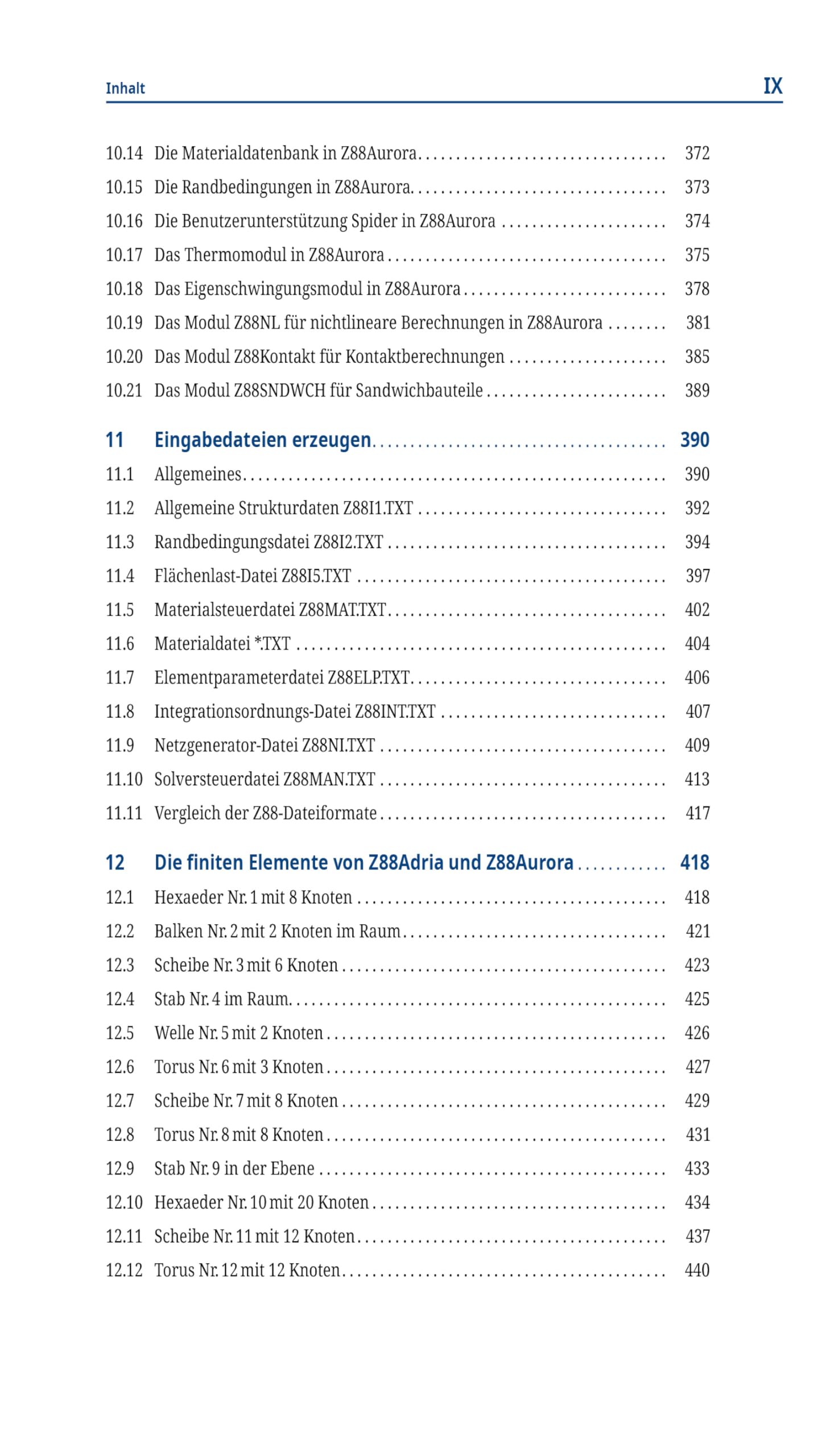 Inhalt IX

10.14 Die Materialdatenbank in Z88Aurora 372

10.15 Die Randbedingungen in Z88Aurora 373

10.16 Die Benutzerunterstützung Spider in Z88Aurora 374

10.17 Das Thermomodul in Z88Aurora 375

10.18 Das Eigenschwingungsmodul in Z88Aurora 378

10.19 Das Modul Z88NL für nichtlineare Berechnungen in Z88Aurora 381

10.20 Das Modul Z88Kontakt für Kontaktberechnungen 385

10.21 Das Modul Z88SNDWCH für Sandwichbauteile 389

11 Eingabedateien erzeugen 390

11.1 Allgemeines 390

11.2 Allgemeine Strukturdaten Z88I1.TXT 392

11.3 Randbedingungsdatei Z88I2.TXT 394

11.4 Flächenlast-Datei Z88I5.TXT 397

11.5 Materialsteuerdatei Z88MAT.TXT 402

11.6 Materialdatei *.TXT 404

11.7 Elementparameterdatei Z88ELP.TXT 406

11.8 Integrationsordnungs-Datei Z88INT.TXT 407

11.9 Netzgenerator-Datei Z88NI.TXT 409

11.10 Solversteuerdatei Z88MAN.TXT 413

11.11 Vergleich der Z88-Dateiformate 417

12 Die finiten Elemente von Z88Adria und Z88Aurora 418

12.1 Hexaeder Nr. 1 mit 8 Knoten 418

12.2 Balken Nr. 2 mit 2 Knoten im Raum 421

12.3 Scheibe Nr. 3 mit 6 Knoten 423

12.4 Stab Nr. 4 im Raum 425

12.5 Welle Nr. 5 mit 2 Knoten 426

12.6 Torus Nr. 6 mit 3 Knoten 427

12.7 Scheibe Nr. 7 mit 8 Knoten 429

12.8 Torus Nr. 8 mit 8 Knoten 431

12.9 Stab Nr. 9 in der Ebene 433

12.10 Hexaeder Nr. 10 mit 20 Knoten 434

12.11 Scheibe Nr. 11 mit 12 Knoten 437

12.12 Torus Nr. 12 mit 12 Knoten 440